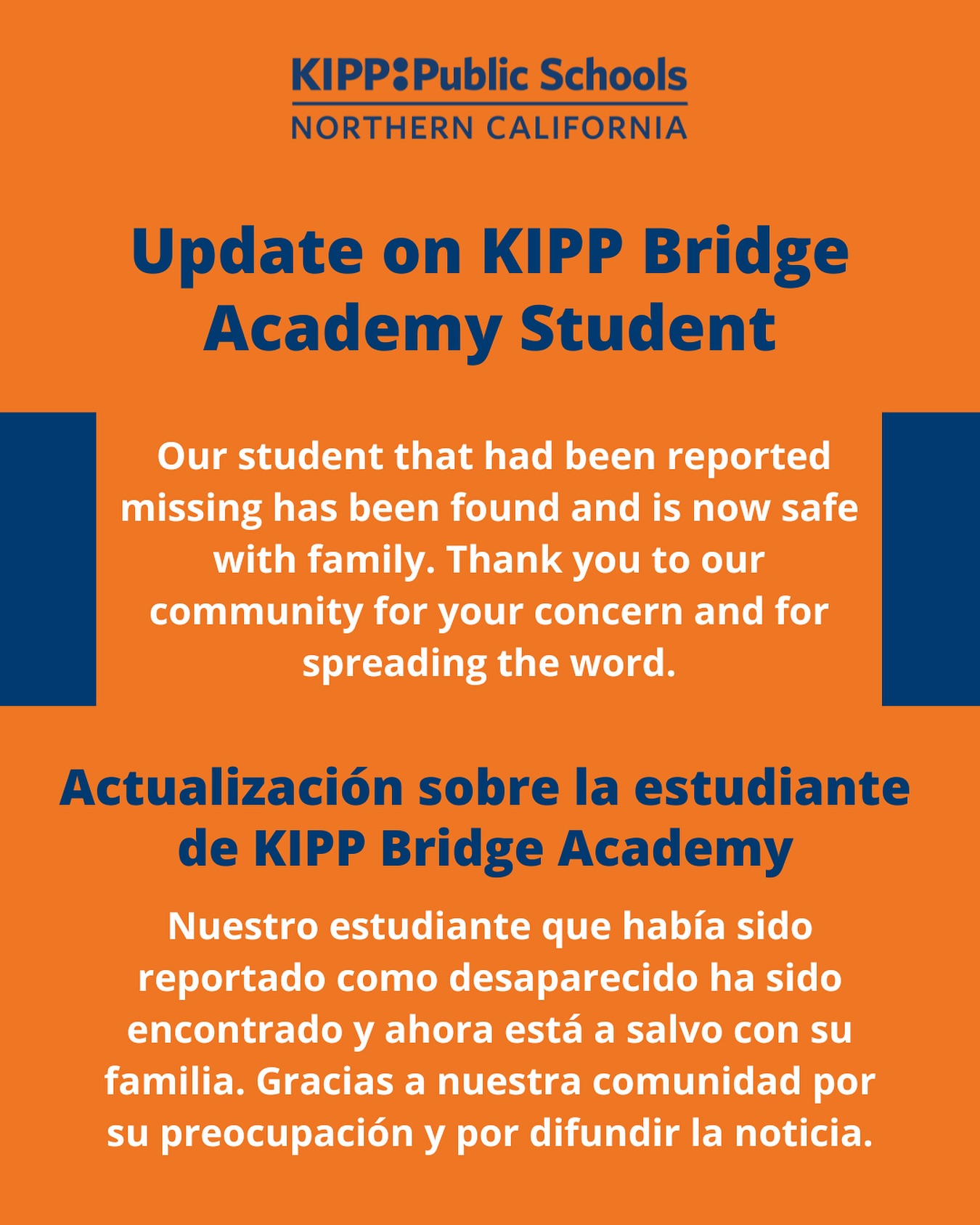 KIPP:Public Schools
NORTHERN CALIFORNIA

Update on KIPP Bridge Academy Student

Our student that had been reported missing has been found and is now safe with family. Thank you to our community for your concern and for spreading the word.

Actualización sobre la estudiante de KIPP Bridge Academy

Nuestro estudiante que había sido reportado como desaparecido ha sido encontrado y ahora está a salvo con su familia. Gracias a nuestra comunidad por su preocupación y por difundir la noticia.